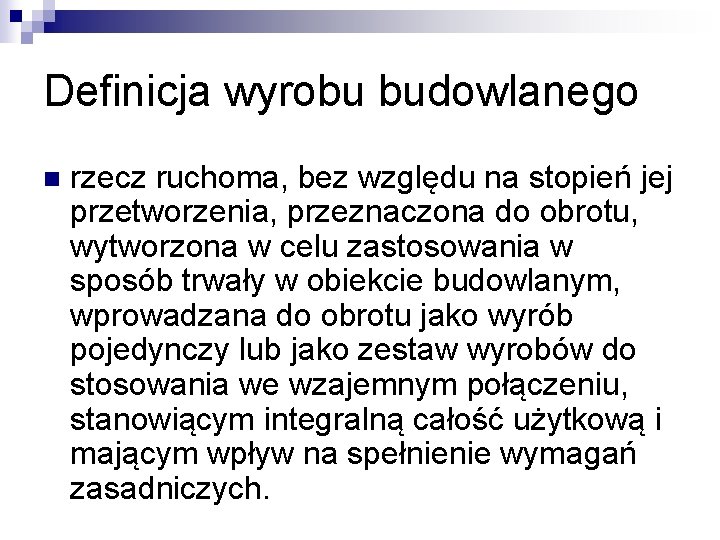 Definicja wyrobu budowlanego

rzecz ruchoma, bez względu na stopień jej przetworzenia, przeznaczona do obrotu, wytworzona w celu zastosowania w sposób trwały w obiekcie budowlanym, wprowadzana do obrotu jako wyrób pojedynczy lub jako zestaw wyrobów do stosowania we wzajemnym połączeniu, stanowiącym integralną całość użytkową i mającym wpływ na spełnienie wymagań zasadniczych.